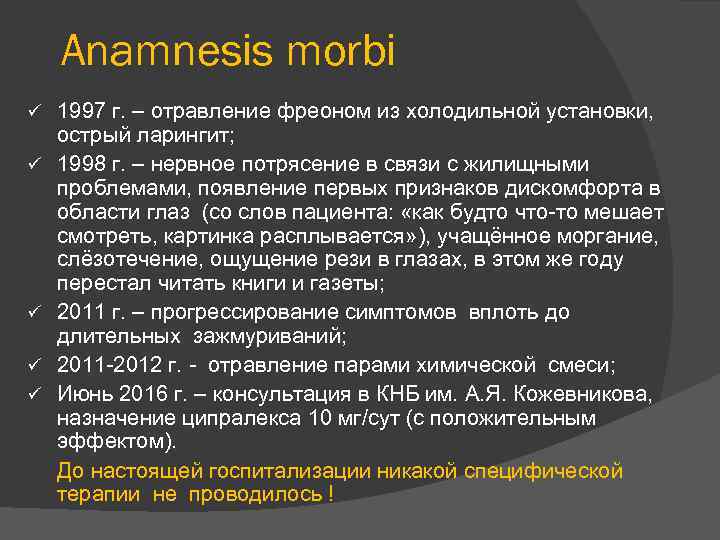 Anamnesis morbi

✓ 1997 г. – отравление фреоном из холодильной установки, острый ларингит;
✓ 1998 г. – нервное потрясение в связи с жилищными проблемами, появление первых признаков дискомфорта в области глаз (со слов пациента: «как будто что-то мешает смотреть, картинка расплывается»), учащённое моргание, слёзотечение, ощущение рези в глазах, в этом же году перестал читать книги и газеты;
✓ 2011 г. – прогрессирование симптомов вплоть до длительных зажмуриваний;
✓ 2011-2012 г. - отравление парами химической смеси;
✓ Июнь 2016 г. – консультация в КНБ им. А.Я. Кожевникова, назначение ципралекса 10 мг/сут (с положительным эффектом).

До настоящей госпитализации никакой специфической терапии не проводилось !